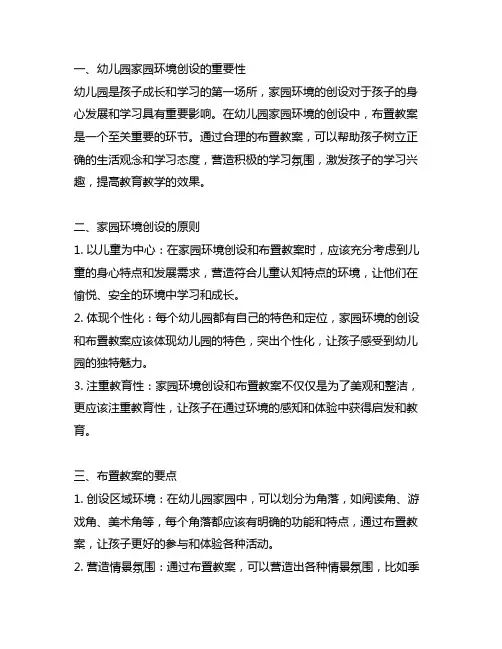 一、幼儿园家园环境创设的重要性
幼儿园是孩子成长和学习的第一场所，家园环境的创设对于孩子的身心发展和学习具有重要影响。在幼儿园家园环境的创设中，布置教案是一个至关重要的环节。通过合理的布置教案，可以帮助孩子树立正确的生活观念和学习态度，营造积极的学习氛围，激发孩子的学习兴趣，提高教育教学的效果。

二、家园环境创设的原则
1. 以儿童为中心：在家园环境创设和布置教案时，应该充分考虑到儿童的身心特点和发展需求，营造符合儿童认知特点的环境，让他们在愉悦、安全的环境中学习和成长。
2. 体现个性化：每个幼儿园都有自己的特色和定位，家园环境的创设和布置教案应该体现幼儿园的特色，突出个性化，让孩子感受到幼儿园的独特魅力。
3. 注重教育性：家园环境创设和布置教案不仅仅是为了美观和整洁，更应该注重教育性，让孩子在通过环境的感知和体验中获得启发和教育。

三、布置教案的要点
1. 创设区域环境：在幼儿园家园中，可以划分为角落，如阅读角、游戏角、美术角等，每个角落都应该有明确的功能和特点，通过布置教案，让孩子更好的参与和体验各种活动。
2. 营造情景氛围：通过布置教案，可以营造出各种情景氛围，比如季